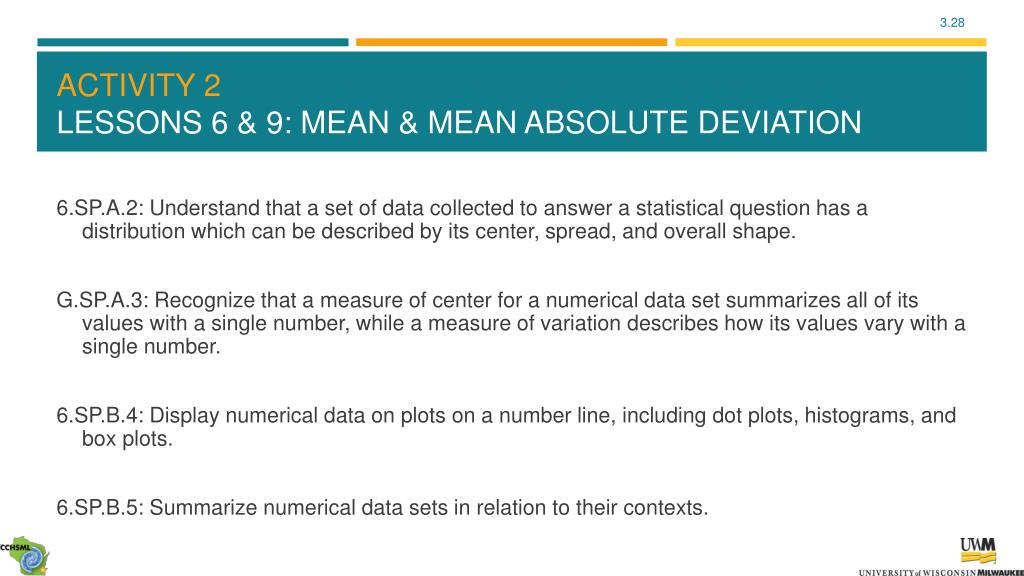 3.28

ACTIVITY 2
LESSONS 6 & 9: MEAN & MEAN ABSOLUTE DEVIATION

6.SP.A.2: Understand that a set of data collected to answer a statistical question has a distribution which can be described by its center, spread, and overall shape.

G.SP.A.3: Recognize that a measure of center for a numerical data set summarizes all of its values with a single number, while a measure of variation describes how its values vary with a single number.

6.SP.B.4: Display numerical data on plots on a number line, including dot plots, histograms, and box plots.

6.SP.B.5: Summarize numerical data sets in relation to their contexts.

CCHSML

UWM
UNIVERSITY of WISCONSIN MILWAUKEE